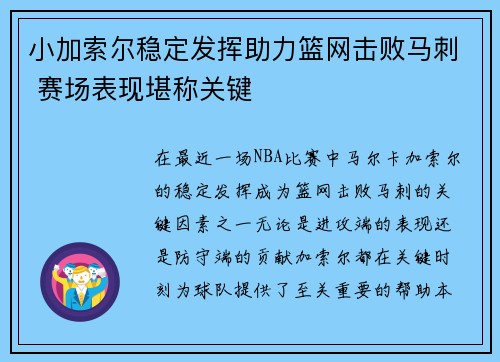 小加索尔稳定发挥助力篮网击败马刺 赛场表现堪称关键

在最近一场NBA比赛中马尔卡加索尔的稳定发挥成为篮网击败马刺的关键因素之一无论是进攻端的表现还是防守端的贡献加索尔都在关键时刻为球队提供了至关重要的帮助本